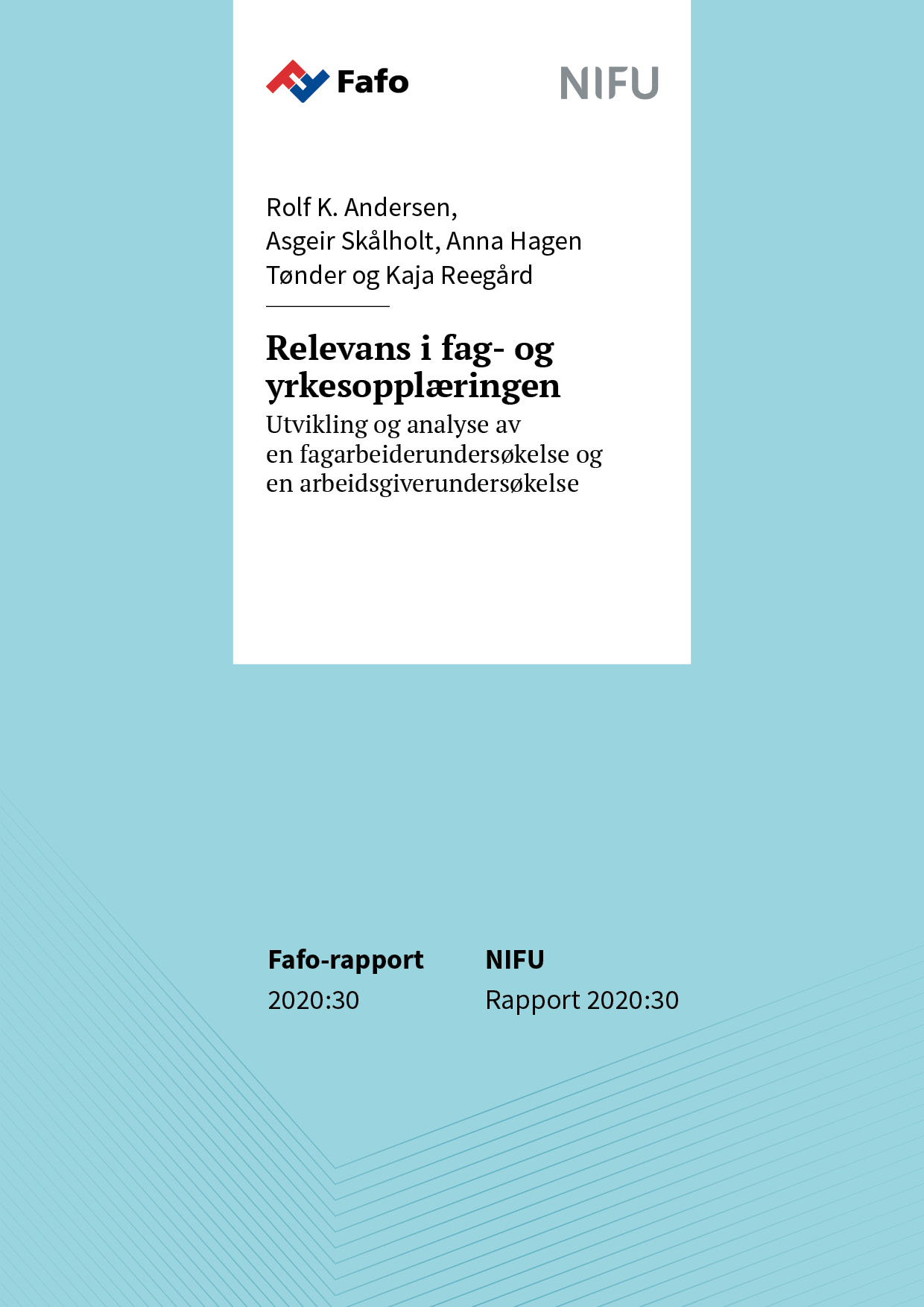 Fafo

NIFU

Rolf K. Andersen, Asgeir Skålholt, Anna Hagen Tønder og Kaja Reegård

Relevans i fag- og yrkesopplæringen

Utvikling og analyse av en fagarbeiderundersøkelse og en arbeidsgiverundersøkelse

Fafo-rapport
2020:30

NIFU
Rapport 2020:30